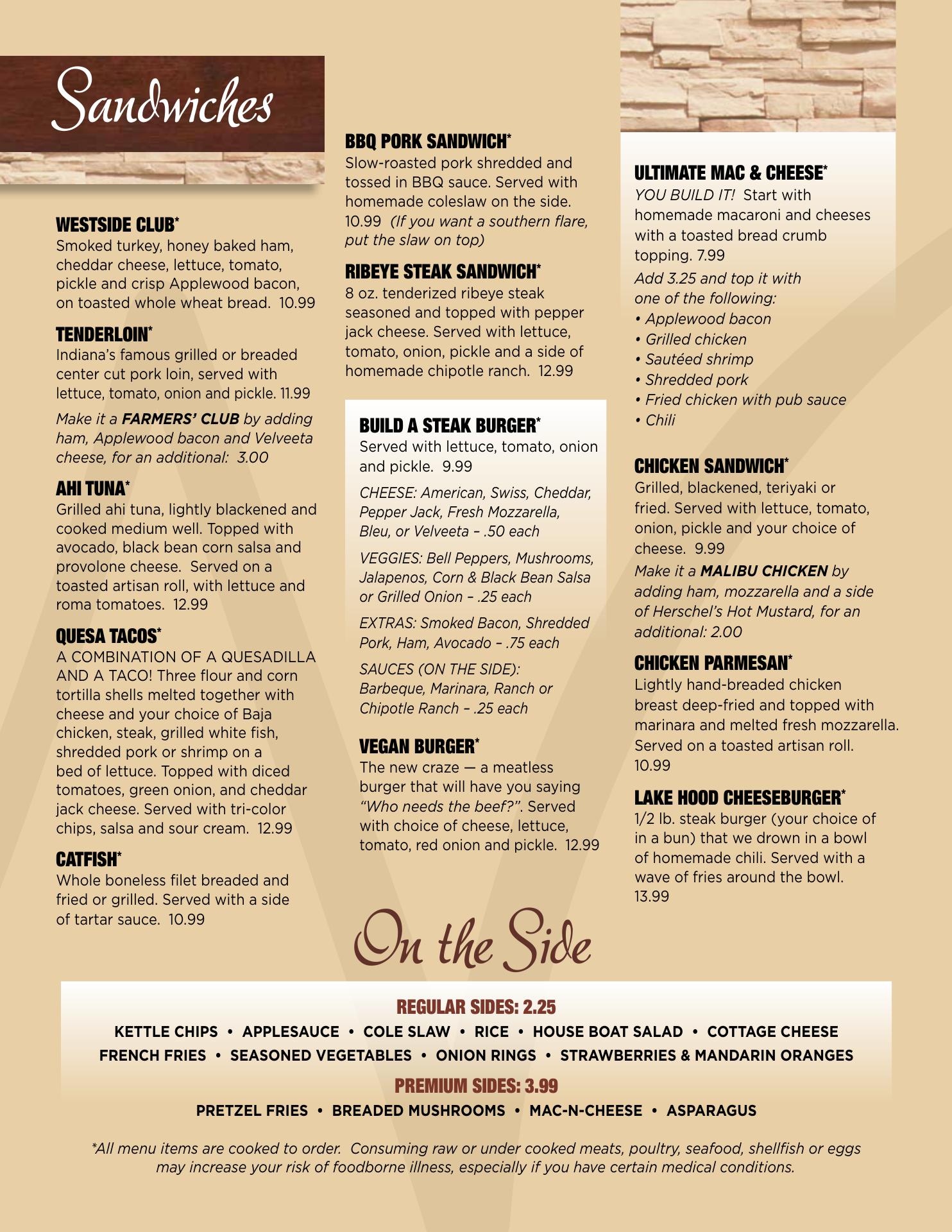 Sandwiches

WESTSIDE CLUB*
Smoked turkey, honey baked ham, cheddar cheese, lettuce, tomato, pickle and crisp Applewood bacon, on toasted whole wheat bread. 10.99

TENDERLOIN*
Indiana's famous grilled or breaded center cut pork loin, served with lettuce, tomato, onion and pickle. 11.99

Make it a FARMERS' CLUB by adding ham, Applewood bacon and Velveeta cheese, for an additional: 3.00

AHI TUNA*
Grilled ahi tuna, lightly blackened and cooked medium well. Topped with avocado, black bean corn salsa and provolone cheese. Served on a toasted artisan roll, with lettuce and roma tomatoes. 12.99

QUESA TACOS*
A COMBINATION OF A QUESADILLA AND A TACO! Three flour and corn tortilla shells melted together with cheese and your choice of Baja chicken, steak, grilled white fish, shredded pork or shrimp on a bed of lettuce. Topped with diced tomatoes, green onion, and cheddar jack cheese. Served with tri-color chips, salsa and sour cream. 12.99

CATFISH*
Whole boneless filet breaded and fried or grilled. Served with a side of tartar sauce. 10.99

BBQ PORK SANDWICH*
Slow-roasted pork shredded and tossed in BBQ sauce. Served with homemade coleslaw on the side. 10.99 (If you want a southern flare, put the slaw on top)

RIBEYE STEAK SANDWICH*
8 oz. tenderized ribeye steak seasoned and topped with pepper jack cheese. Served with lettuce, tomato, onion, pickle and a side of homemade chipotle ranch. 12.99

BUILD A STEAK BURGER*
Served with lettuce, tomato, onion and pickle. 9.99

CHEESE: American, Swiss, Cheddar, Pepper Jack, Fresh Mozzarella, Bleu, or Velveeta – .50 each

VEGGIES: Bell Peppers, Mushrooms, Jalapenos, Corn & Black Bean Salsa or Grilled Onion – .25 each

EXTRAS: Smoked Bacon, Shredded Pork, Ham, Avocado – .75 each

SAUCES (ON THE SIDE): Barbeque, Marinara, Ranch or Chipotle Ranch – .25 each

VEGAN BURGER*
The new craze — a meatless burger that will have you saying "Who needs the beef?". Served with choice of cheese, lettuce, tomato, red onion and pickle. 12.99

ULTIMATE MAC & CHEESE*
YOU BUILD IT! Start with homemade macaroni and cheeses with a toasted bread crumb topping. 7.99

Add 3.25 and top it with one of the following:
• Applewood bacon
• Grilled chicken
• Sautéed shrimp
• Shredded pork
• Fried chicken with pub sauce
• Chili

CHICKEN SANDWICH*
Grilled, blackened, teriyaki or fried. Served with lettuce, tomato, onion, pickle and your choice of cheese. 9.99

Make it a MALIBU CHICKEN by adding ham, mozzarella and a side of Herschel's Hot Mustard, for an additional: 2.00

CHICKEN PARMESAN*
Lightly hand-breaded chicken breast deep-fried and topped with marinara and melted fresh mozzarella. Served on a toasted artisan roll. 10.99

LAKE HOOD CHEESEBURGER*
1/2 lb. steak burger (your choice of in a bun) that we drown in a bowl of homemade chili. Served with a wave of fries around the bowl. 13.99

On the Side

REGULAR SIDES: 2.25
KETTLE CHIPS • APPLESAUCE • COLE SLAW • RICE • HOUSE BOAT SALAD • COTTAGE CHEESE
FRENCH FRIES • SEASONED VEGETABLES • ONION RINGS • STRAWBERRIES & MANDARIN ORANGES

PREMIUM SIDES: 3.99
PRETZEL FRIES • BREADED MUSHROOMS • MAC-N-CHEESE • ASPARAGUS

*All menu items are cooked to order. Consuming raw or under cooked meats, poultry, seafood, shellfish or eggs may increase your risk of foodborne illness, especially if you have certain medical conditions.